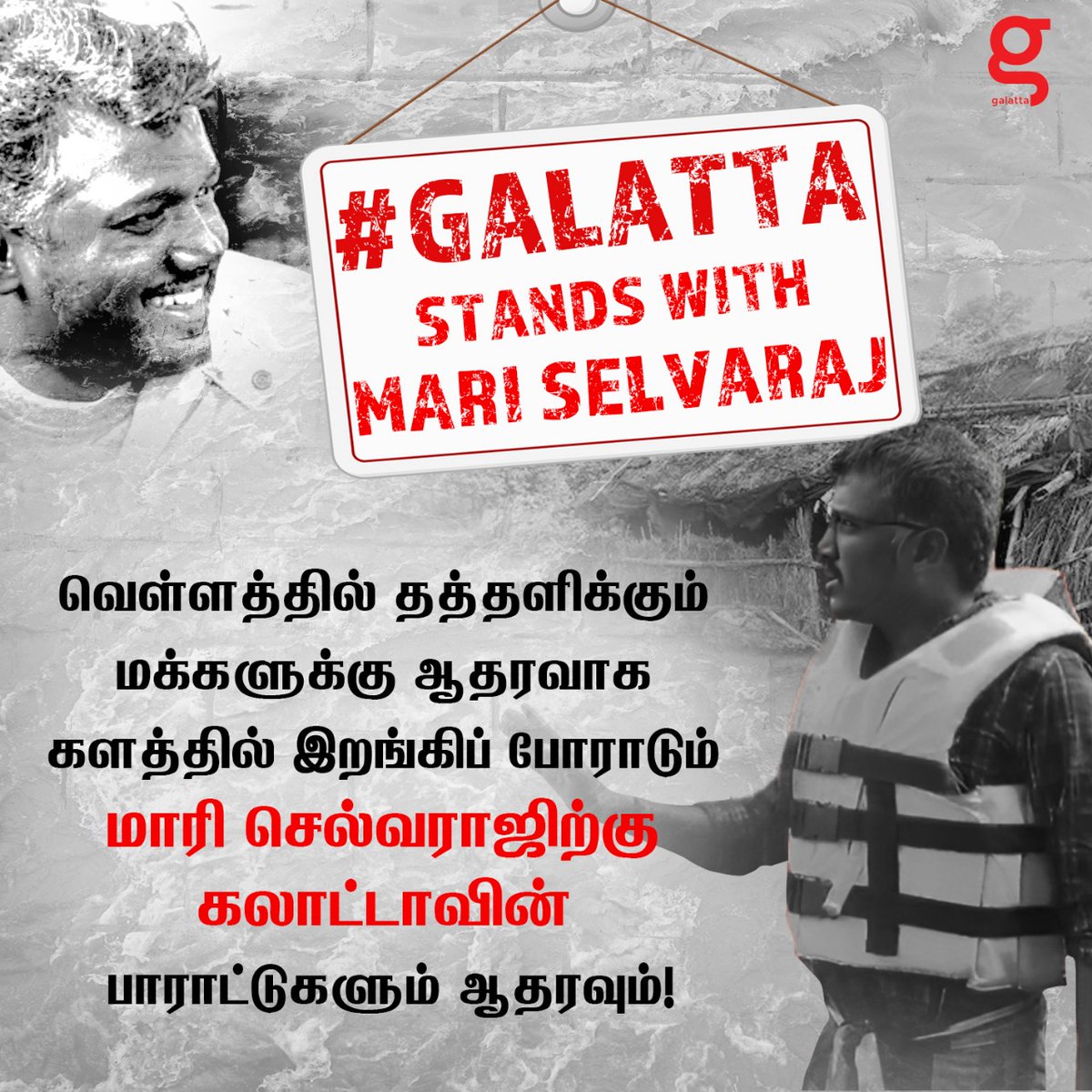 g
galatta

#GALATTA STANDS WITH MARI SELVARAJ

வெள்ளத்தில் தத்தளிக்கும் மக்களுக்கு ஆதரவாக களத்தில் இறங்கிப் போராடும் மாரி செல்வராஜிற்கு கலாட்டாவின் பாராட்டுகளும் ஆதரவும்!